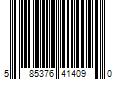 5 85376 41409 0